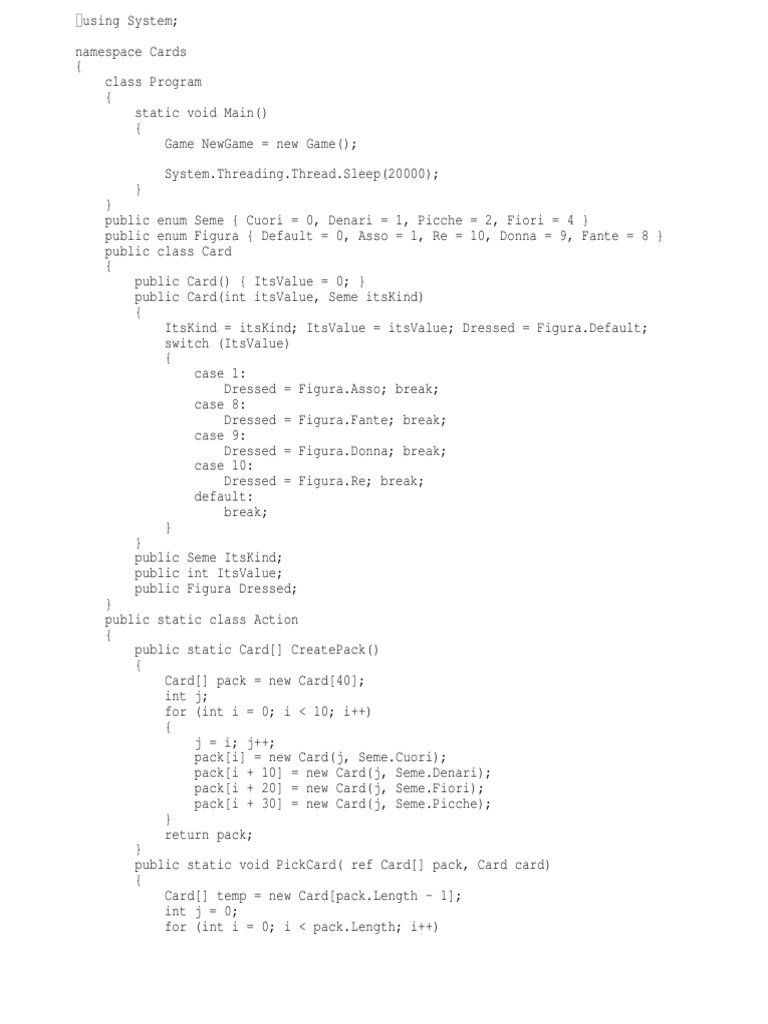 using System;

namespace Cards
{
    class Program
    {
        static void Main()
        {
            Game NewGame = new Game();

            System.Threading.Thread.Sleep(20000);
        }
    }
    public enum Seme { Cuori = 0, Denari = 1, Picche = 2, Fiori = 4 }
    public enum Figura { Default = 0, Asso = 1, Re = 10, Donna = 9, Fante = 8 }
    public class Card
    {
        public Card() { ItsValue = 0; }
        public Card(int itsValue, Seme itsKind)
        {
            ItsKind = itsKind; ItsValue = itsValue; Dressed = Figura.Default;
            switch (ItsValue)
            {
                case 1:
                    Dressed = Figura.Asso; break;
                case 8:
                    Dressed = Figura.Fante; break;
                case 9:
                    Dressed = Figura.Donna; break;
                case 10:
                    Dressed = Figura.Re; break;
                default:
                    break;
            }
        }
        public Seme ItsKind;
        public int ItsValue;
        public Figura Dressed;
    }
    public static class Action
    {
        public static Card[] CreatePack()
        {
            Card[] pack = new Card[40];
            int j;
            for (int i = 0; i < 10; i++)
            {
                j = i; j++;
                pack[i] = new Card(j, Seme.Cuori);
                pack[i + 10] = new Card(j, Seme.Denari);
                pack[i + 20] = new Card(j, Seme.Fiori);
                pack[i + 30] = new Card(j, Seme.Picche);
            }
            return pack;
        }
        public static void PickCard( ref Card[] pack, Card card)
        {
            Card[] temp = new Card[pack.Length - 1];
            int j = 0;
            for (int i = 0; i < pack.Length; i++)